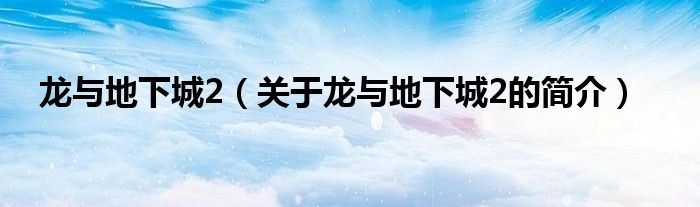 龙与地下城2（关于龙与地下城2的简介）